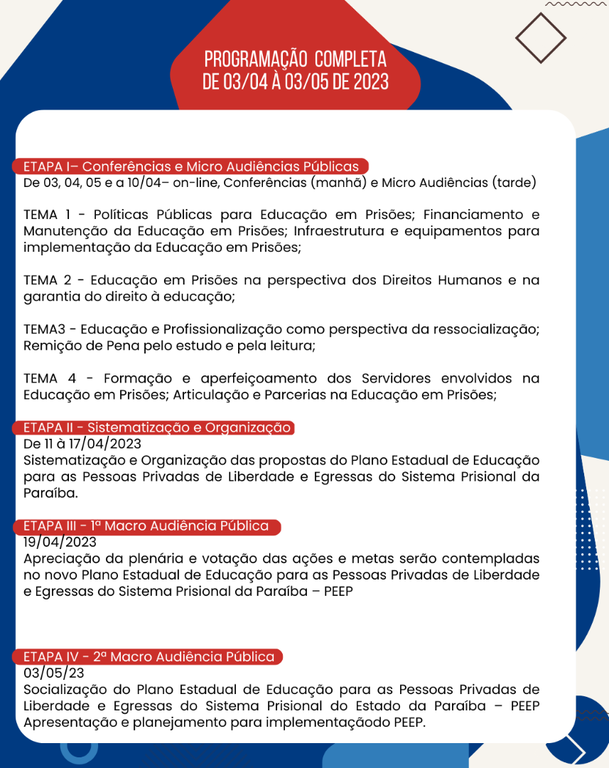 PROGRAMAÇÃO COMPLETA
DE 03/04 À 03/05 DE 2023

ETAPA I– Conferências e Micro Audiências Públicas
De 03, 04, 05 e a 10/04– on-line, Conferências (manhã) e Micro Audiências (tarde)

TEMA 1 - Políticas Públicas para Educação em Prisões; Financiamento e Manutenção da Educação em Prisões; Infraestrutura e equipamentos para implementação da Educação em Prisões;

TEMA 2 - Educação em Prisões na perspectiva dos Direitos Humanos e na garantia do direito à educação;

TEMA3 - Educação e Profissionalização como perspectiva da ressocialização; Remição de Pena pelo estudo e pela leitura;

TEMA 4 - Formação e aperfeiçoamento dos Servidores envolvidos na Educação em Prisões; Articulação e Parcerias na Educação em Prisões;

ETAPA II - Sistematização e Organização
De 11 à 17/04/2023
Sistematização e Organização das propostas do Plano Estadual de Educação para as Pessoas Privadas de Liberdade e Egressas do Sistema Prisional da Paraíba.

ETAPA III - 1ª Macro Audiência Pública
19/04/2023
Apreciação da plenária e votação das ações e metas serão contempladas no novo Plano Estadual de Educação para as Pessoas Privadas de Liberdade e Egressas do Sistema Prisional da Paraíba – PEEP

ETAPA IV - 2ª Macro Audiência Pública
03/05/23
Socialização do Plano Estadual de Educação para as Pessoas Privadas de Liberdade e Egressas do Sistema Prisional do Estado da Paraíba – PEEP Apresentação e planejamento para implementaçãodo PEEP.